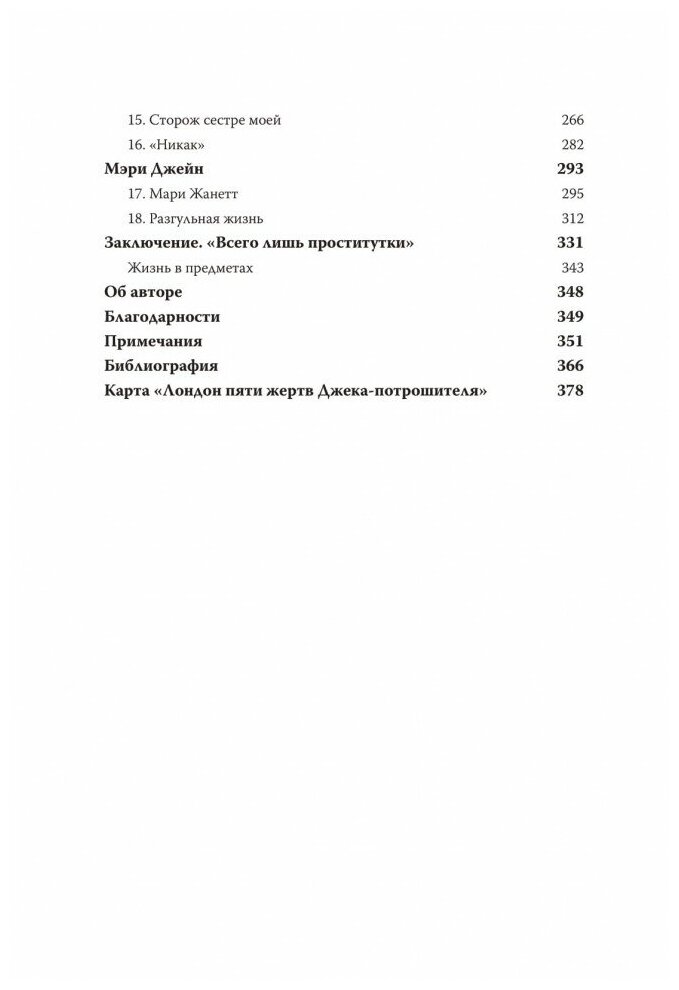 15. Сторож сестре моей 266
16. «Никак» 282
Мэри Джейн 293
17. Мари Жанетт 295
18. Разгульная жизнь 312
Заключение. «Всего лишь проститутки» 331
Жизнь в предметах 343
Об авторе 348
Благодарности 349
Примечания 351
Библиография 366
Карта «Лондон пяти жертв Джека-потрошителя» 378